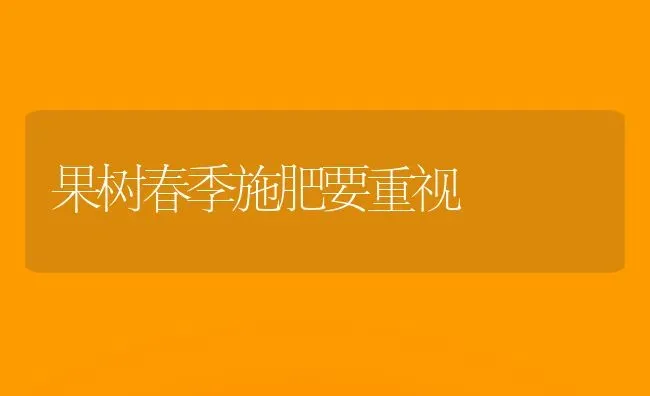 果树春季施肥要重视